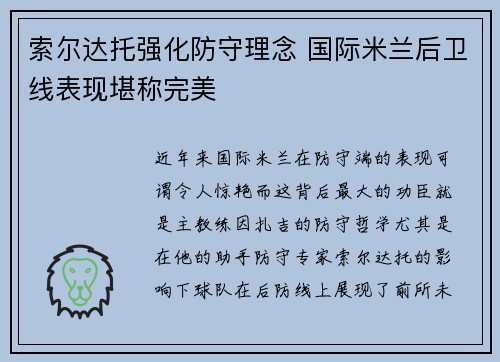 索尔达托强化防守理念 国际米兰后卫线表现堪称完美

近年来国际米兰在防守端的表现可谓令人惊艳而这背后最大的功臣就是主教练因扎吉的防守哲学尤其是在他的助手防守专家索尔达托的影响下球队在后防线上展现了前所未